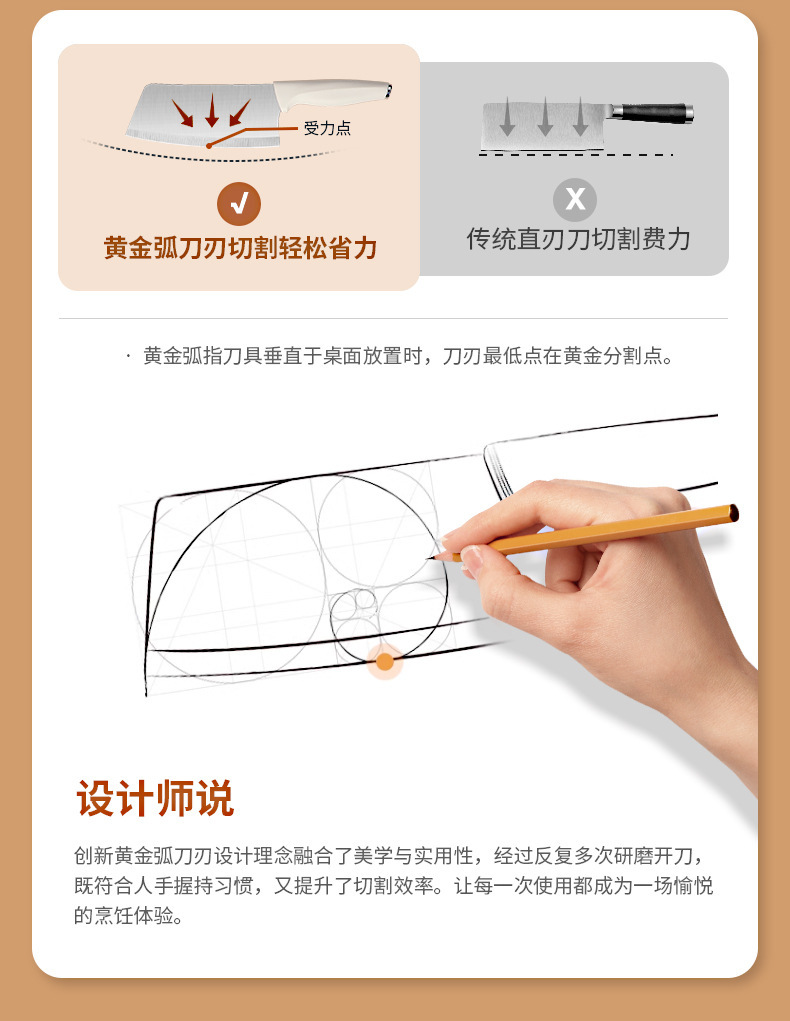 受力点

✓

黄金弧刀刃切割轻松省力

X

传统直刃刀切割费力

· 黄金弧指刀具垂直于桌面放置时，刀刃最低点在黄金分割点。

设计师说

创新黄金弧刀刃设计理念融合了美学与实用性，经过反复多次研磨开刀，既符合人手握持习惯，又提升了切割效率。让每一次使用都成为一场愉悦的烹饪体验。